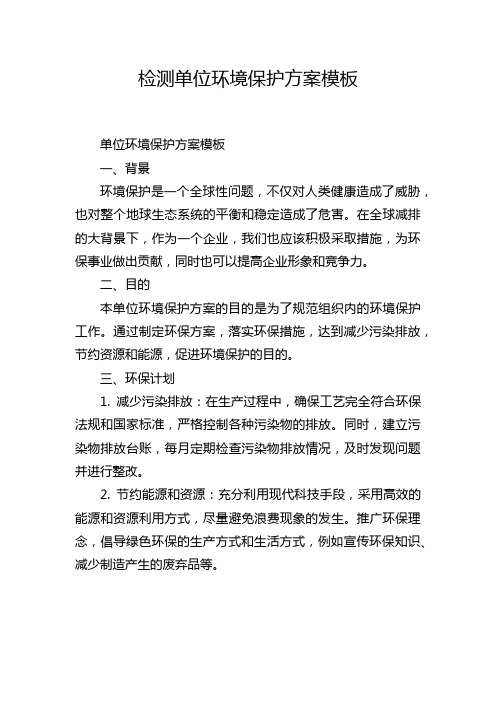 检测单位环境保护方案模板

单位环境保护方案模板

一、背景

环境保护是一个全球性问题，不仅对人类健康造成了威胁，也对整个地球生态系统的平衡和稳定造成了危害。在全球减排的大背景下，作为一个企业，我们也应该积极采取措施，为环保事业做出贡献，同时也可以提高企业形象和竞争力。

二、目的

本单位环境保护方案的目的是为了规范组织内的环境保护工作。通过制定环保方案，落实环保措施，达到减少污染排放，节约资源和能源，促进环境保护的目的。

三、环保计划

1. 减少污染排放：在生产过程中，确保工艺完全符合环保法规和国家标准，严格控制各种污染物的排放。同时，建立污染物排放台账，每月定期检查污染物排放情况，及时发现问题并进行整改。

2. 节约能源和资源：充分利用现代科技手段，采用高效的能源和资源利用方式，尽量避免浪费现象的发生。推广环保理念，倡导绿色环保的生产方式和生活方式，例如宣传环保知识、减少制造产生的废弃品等。